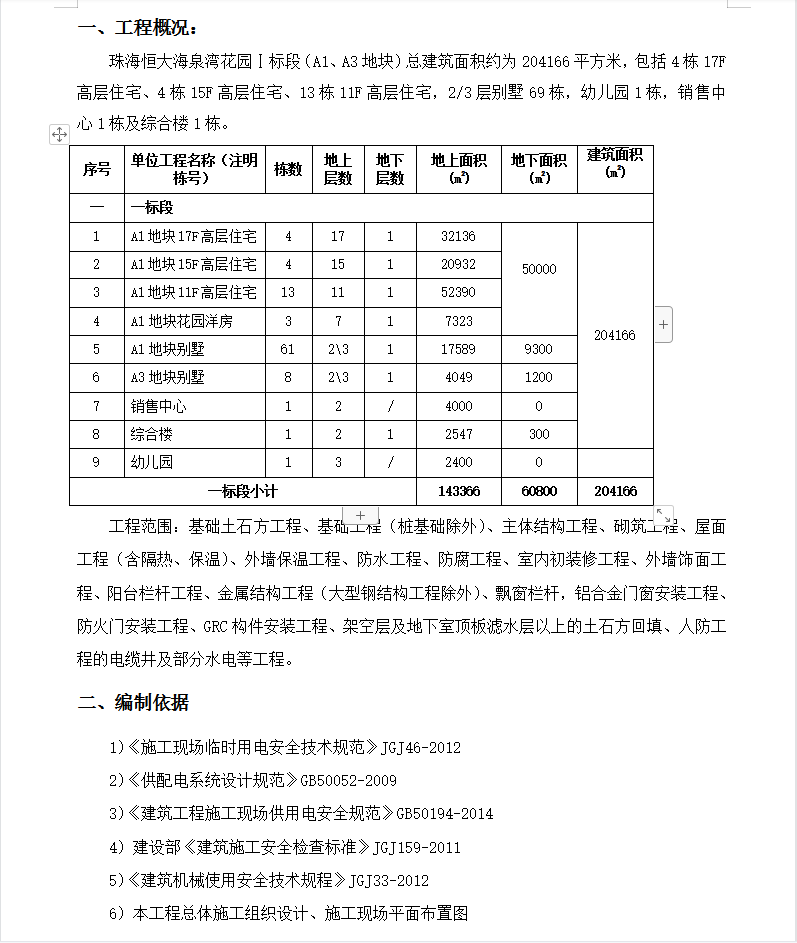 一、工程概况：

珠海恒大海泉湾花园Ⅰ标段（A1、A3 地块）总建筑面积约为 204166 平方米，包括 4 栋 17F 高层住宅、4 栋 15F 高层住宅、13 栋 11F 高层住宅，2/3 层别墅 69 栋，幼儿园 1 栋，销售中心 1 栋及综合楼 1 栋。

| 序号 | 单位工程名称（注明栋号） | 栋数 | 地上层数 | 地下层数 | 地上面积（㎡） | 地下面积（㎡） | 建筑面积（㎡） |
|---|---|---|---|---|---|---|---|
| 一 | 一标段 | | | | | | |
| 1 | A1 地块 17F 高层住宅 | 4 | 17 | 1 | 32136 | 50000 | 204166 |
| 2 | A1 地块 15F 高层住宅 | 4 | 15 | 1 | 20932 | | |
| 3 | A1 地块 11F 高层住宅 | 13 | 11 | 1 | 52390 | | |
| 4 | A1 地块花园洋房 | 3 | 7 | 1 | 7323 | | |
| 5 | A1 地块别墅 | 61 | 2\3 | 1 | 17589 | 9300 | |
| 6 | A3 地块别墅 | 8 | 2\3 | 1 | 4049 | 1200 | |
| 7 | 销售中心 | 1 | 2 | / | 4000 | 0 | |
| 8 | 综合楼 | 1 | 2 | 1 | 2547 | 300 | |
| 9 | 幼儿园 | 1 | 3 | / | 2400 | 0 | |
| 一标段小计 | | | | | 143366 | 60800 | 204166 |

工程范围：基础土石方工程、基础工程（桩基础除外）、主体结构工程、砌筑工程、屋面工程（含隔热、保温）、外墙保温工程、防水工程、防腐工程、室内初装修工程、外墙饰面工程、阳台栏杆工程、金属结构工程（大型钢结构工程除外）、飘窗栏杆，铝合金门窗安装工程、防火门安装工程、GRC 构件安装工程、架空层及地下室顶板滤水层以上的土石方回填、人防工程的电缆井及部分水电等工程。

二、编制依据

1）《施工现场临时用电安全技术规范》JGJ46-2012

2）《供配电系统设计规范》GB50052-2009

3）《建筑工程施工现场供用电安全规范》GB50194-2014

4）建设部《建筑施工安全检查标准》JGJ159-2011

5）《建筑机械使用安全技术规程》JGJ33-2012

6）本工程总体施工组织设计、施工现场平面布置图